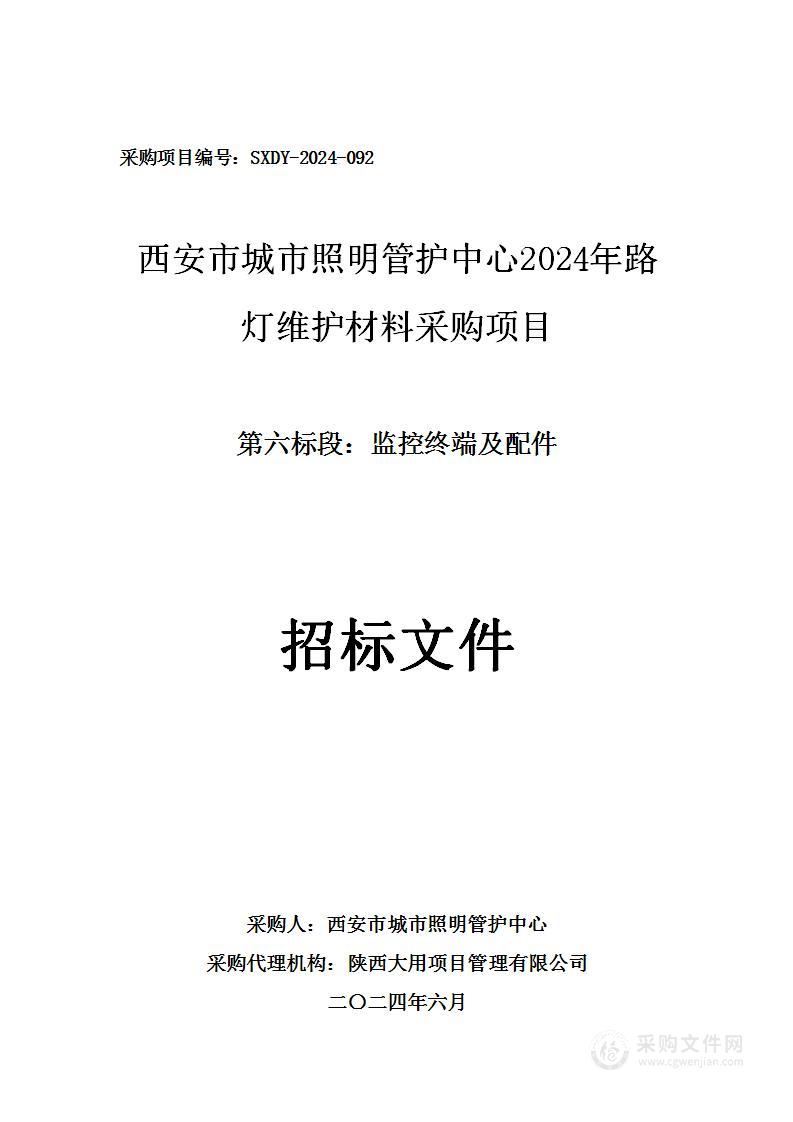 采购项目编号：SXDY-2024-092

西安市城市照明管护中心2024年路灯维护材料采购项目

第六标段：监控终端及配件

招标文件

采购人：西安市城市照明管护中心
采购代理机构：陕西大用项目管理有限公司
二〇二四年六月

采购文件网
www.cgwenjian.com